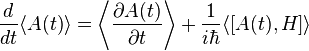 $\frac{d}{dt}\langle A(t)\rangle = \left\langle \frac{\partial A(t)}{\partial t} \right\rangle + \frac{1}{i\hbar}\langle [A(t), H]\rangle$